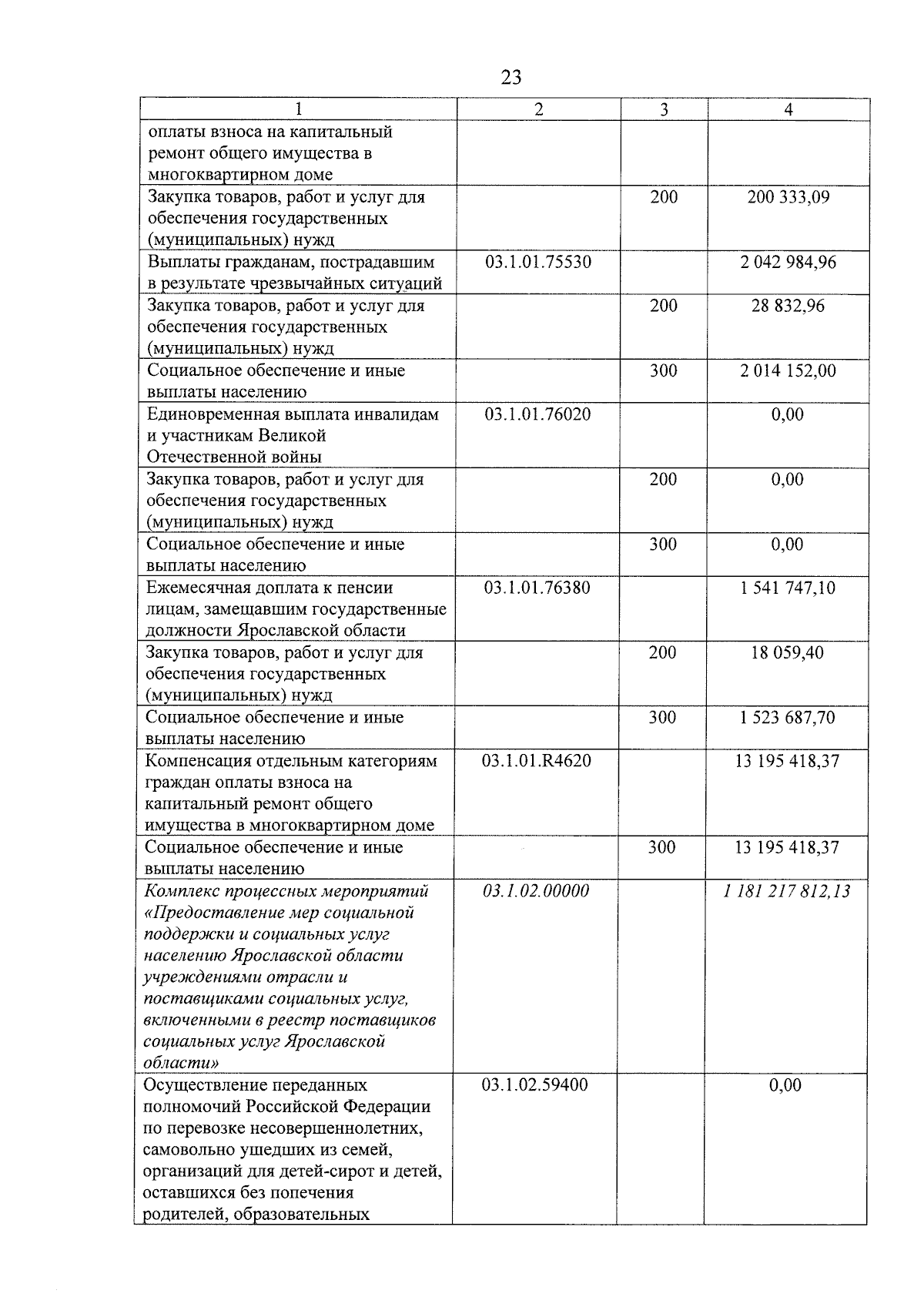 23

| 1 | 2 | 3 | 4 |
|---|---|---|---|
| оплаты взноса на капитальный ремонт общего имущества в многоквартирном доме | | | |
| Закупка товаров, работ и услуг для обеспечения государственных (муниципальных) нужд | | 200 | 200 333,09 |
| Выплаты гражданам, пострадавшим в результате чрезвычайных ситуаций | 03.1.01.75530 | | 2 042 984,96 |
| Закупка товаров, работ и услуг для обеспечения государственных (муниципальных) нужд | | 200 | 28 832,96 |
| Социальное обеспечение и иные выплаты населению | | 300 | 2 014 152,00 |
| Единовременная выплата инвалидам и участникам Великой Отечественной войны | 03.1.01.76020 | | 0,00 |
| Закупка товаров, работ и услуг для обеспечения государственных (муниципальных) нужд | | 200 | 0,00 |
| Социальное обеспечение и иные выплаты населению | | 300 | 0,00 |
| Ежемесячная доплата к пенсии лицам, замещавшим государственные должности Ярославской области | 03.1.01.76380 | | 1 541 747,10 |
| Закупка товаров, работ и услуг для обеспечения государственных (муниципальных) нужд | | 200 | 18 059,40 |
| Социальное обеспечение и иные выплаты населению | | 300 | 1 523 687,70 |
| Компенсация отдельным категориям граждан оплаты взноса на капитальный ремонт общего имущества в многоквартирном доме | 03.1.01.R4620 | | 13 195 418,37 |
| Социальное обеспечение и иные выплаты населению | | 300 | 13 195 418,37 |
| Комплекс процессных мероприятий «Предоставление мер социальной поддержки и социальных услуг населению Ярославской области учреждениями отрасли и поставщиками социальных услуг, включенными в реестр поставщиков социальных услуг Ярославской области» | 03.1.02.00000 | | 1 181 217 812,13 |
| Осуществление переданных полномочий Российской Федерации по перевозке несовершеннолетних, самовольно ушедших из семей, организаций для детей-сирот и детей, оставшихся без попечения родителей, образовательных | 03.1.02.59400 | | 0,00 |